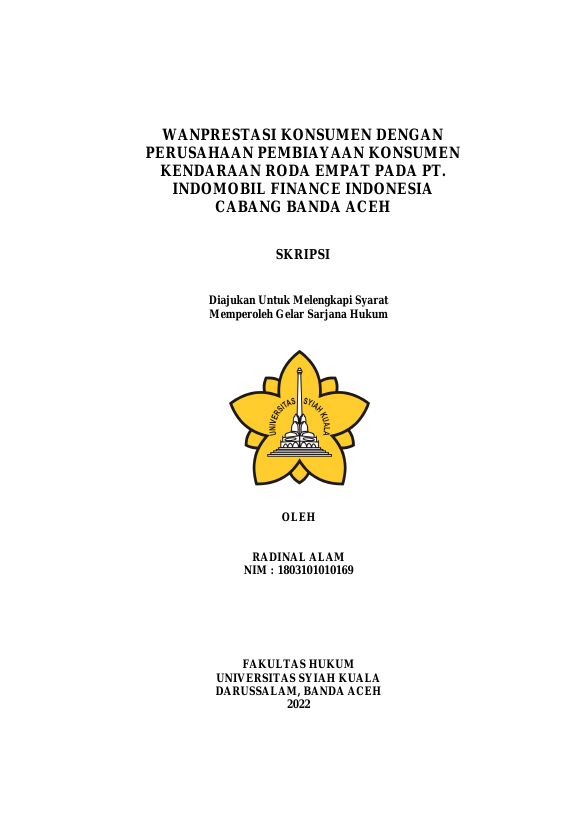 WANPRESTASI KONSUMEN DENGAN PERUSAHAAN PEMBIAYAAN KONSUMEN KENDARAAN RODA EMPAT PADA PT. INDOMOBIL FINANCE INDONESIA CABANG BANDA ACEH

SKRIPSI

Diajukan Untuk Melengkapi Syarat
Memperoleh Gelar Sarjana Hukum

UNIVERSITAS SYIAH KUALA

OLEH

RADINAL ALAM
NIM : 1803101010169

FAKULTAS HUKUM
UNIVERSITAS SYIAH KUALA
DARUSSALAM, BANDA ACEH
2022